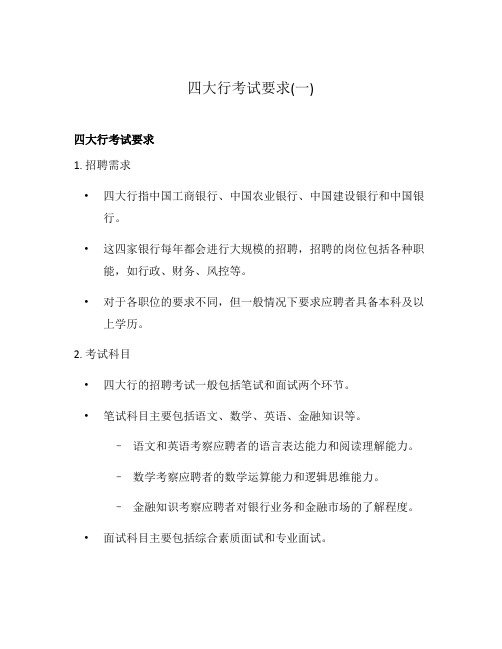 四大行考试要求(一)

四大行考试要求

1. 招聘需求

• 四大行指中国工商银行、中国农业银行、中国建设银行和中国银行。

• 这四家银行每年都会进行大规模的招聘，招聘的岗位包括各种职能，如行政、财务、风控等。

• 对于各职位的要求不同，但一般情况下要求应聘者具备本科及以上学历。

2. 考试科目

• 四大行的招聘考试一般包括笔试和面试两个环节。

• 笔试科目主要包括语文、数学、英语、金融知识等。

– 语文和英语考察应聘者的语言表达能力和阅读理解能力。

– 数学考察应聘者的数学运算能力和逻辑思维能力。

– 金融知识考察应聘者对银行业务和金融市场的了解程度。

• 面试科目主要包括综合素质面试和专业面试。